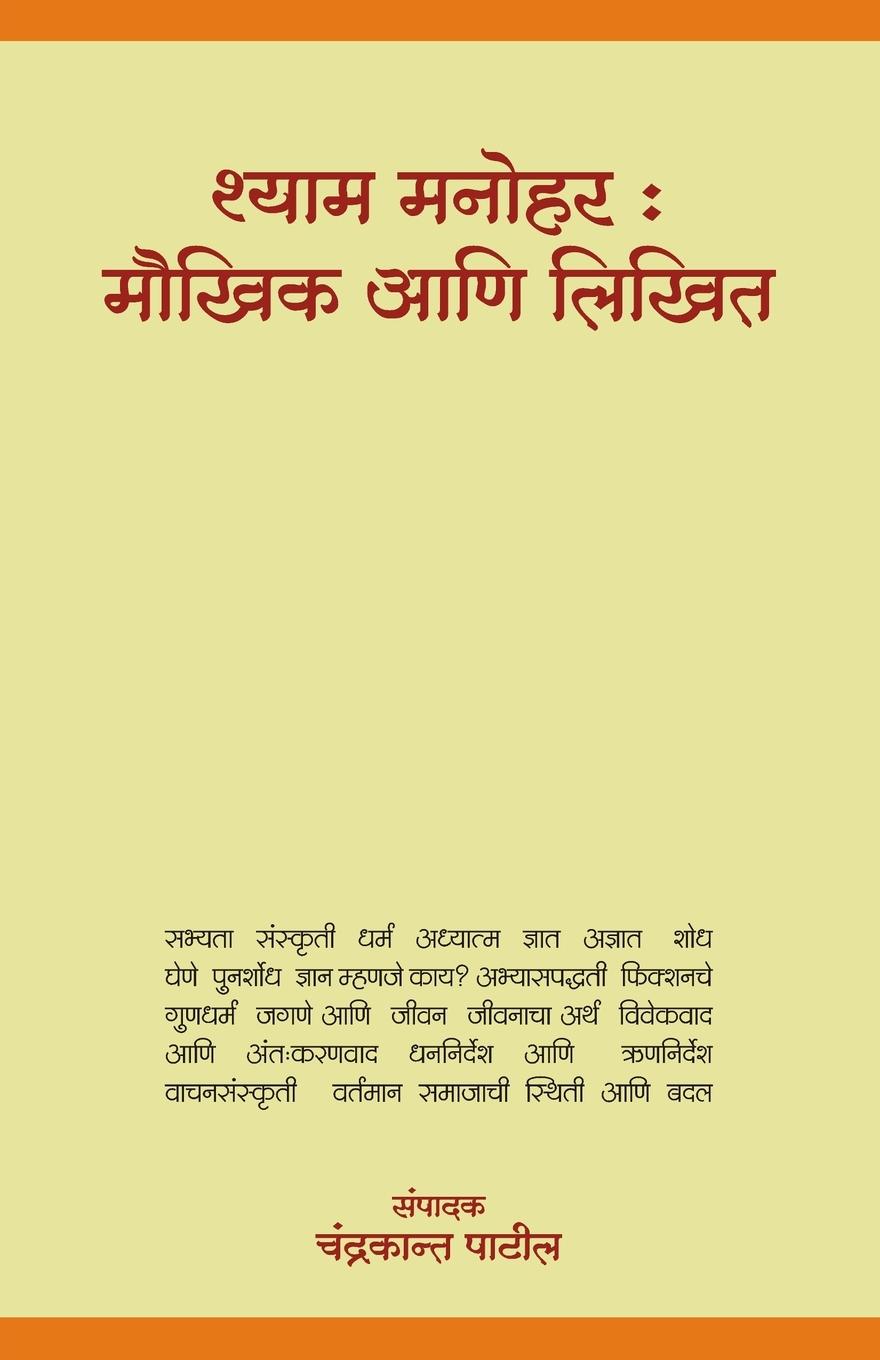 श्याम मनोहर :
मौखिक आणि लिखित

सभ्यता संस्कृती धर्म अध्यात्म ज्ञात अज्ञात शोध घेणे पुनर्शोध ज्ञान म्हणजे काय? अभ्यासपद्धती फिक्शनचे गुणधर्म जगणे आणि जीवन जीवनाचा अर्थ विवेकवाद आणि अंतःकरणवाद धननिर्देश आणि ऋणनिर्देश वाचनसंस्कृती वर्तमान समाजाची स्थिती आणि बदल

संपादक
चंद्रकान्त पाटील